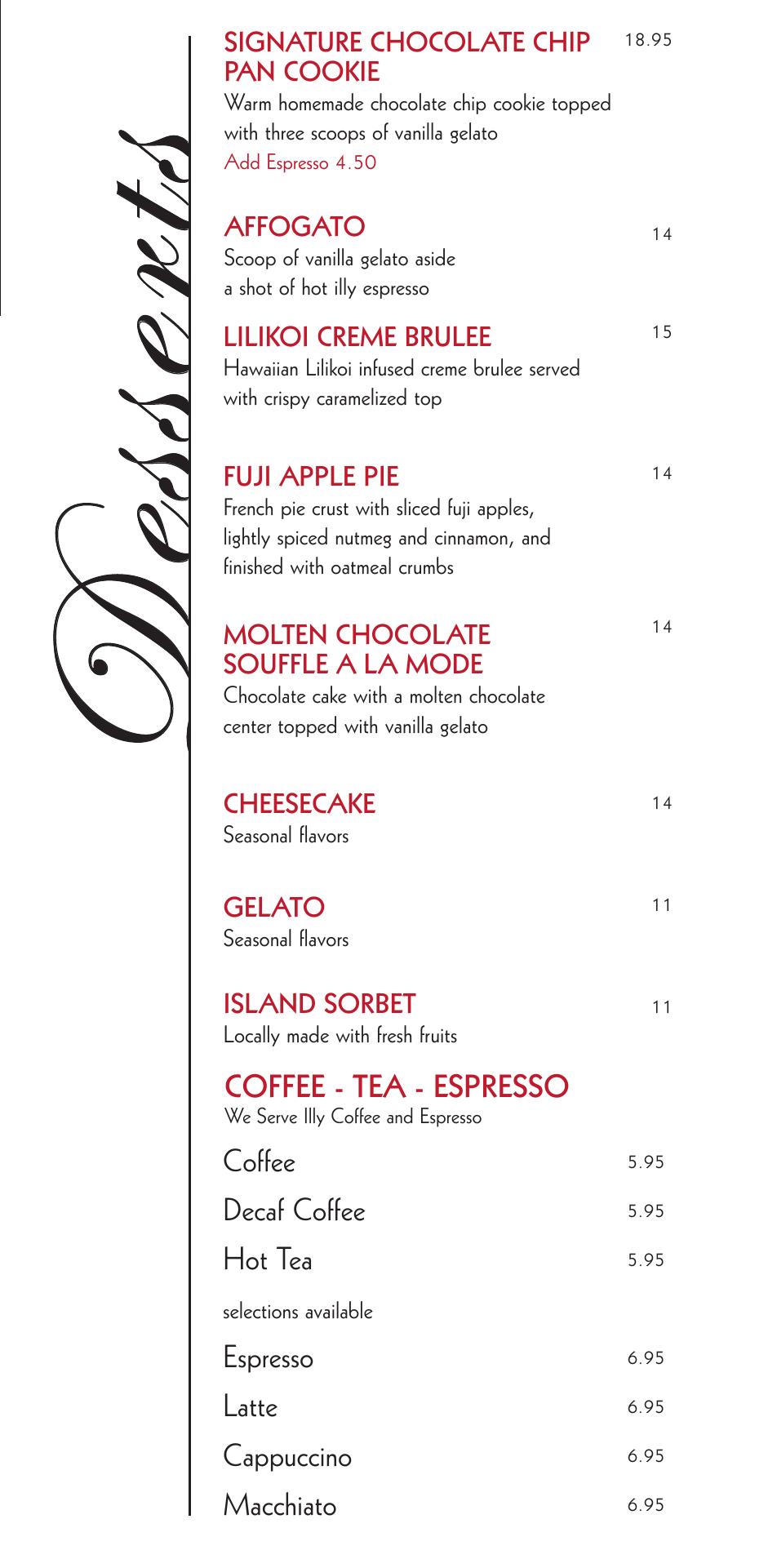 Desserts

SIGNATURE CHOCOLATE CHIP PAN COOKIE 18.95
Warm homemade chocolate chip cookie topped with three scoops of vanilla gelato
Add Espresso 4.50

AFFOGATO 14
Scoop of vanilla gelato aside a shot of hot illy espresso

LILIKOI CREME BRULEE 15
Hawaiian Lilikoi infused creme brulee served with crispy caramelized top

FUJI APPLE PIE 14
French pie crust with sliced fuji apples, lightly spiced nutmeg and cinnamon, and finished with oatmeal crumbs

MOLTEN CHOCOLATE SOUFFLE A LA MODE 14
Chocolate cake with a molten chocolate center topped with vanilla gelato

CHEESECAKE 14
Seasonal flavors

GELATO 11
Seasonal flavors

ISLAND SORBET 11
Locally made with fresh fruits

COFFEE - TEA - ESPRESSO
We Serve Illy Coffee and Espresso

Coffee 5.95

Decaf Coffee 5.95

Hot Tea 5.95

selections available

Espresso 6.95

Latte 6.95

Cappuccino 6.95

Macchiato 6.95